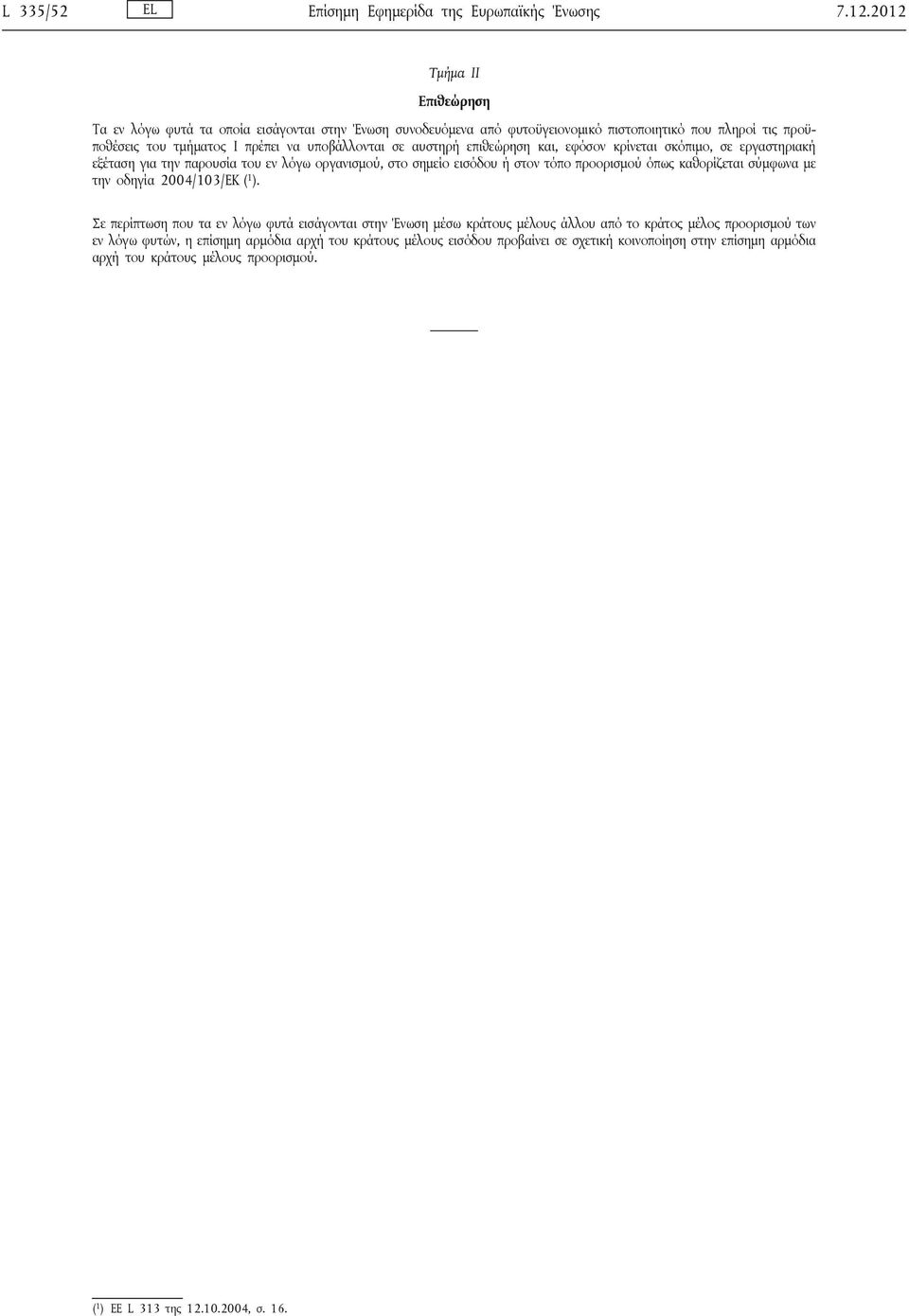 L 335/52 EL Επίσημη Εφημερίδα της Ευρωπαϊκής Ένωσης 7.12.2012

Τμήμα II

Επιθεώρηση

Τα εν λόγω φυτά τα οποία εισάγονται στην Ένωση συνοδευόμενα από φυτοϋγειονομικό πιστοποιητικό που πληροί τις προϋποθέσεις του τμήματος I πρέπει να υποβάλλονται σε αυστηρή επιθεώρηση και, εφόσον κρίνεται σκόπιμο, σε εργαστηριακή εξέταση για την παρουσία του εν λόγω οργανισμού, στο σημείο εισόδου ή στον τόπο προορισμού όπως καθορίζεται σύμφωνα με την οδηγία 2004/103/ΕΚ ($^1$).

Σε περίπτωση που τα εν λόγω φυτά εισάγονται στην Ένωση μέσω κράτους μέλους άλλου από το κράτος μέλος προορισμού των εν λόγω φυτών, η επίσημη αρμόδια αρχή του κράτους μέλους εισόδου προβαίνει σε σχετική κοινοποίηση στην επίσημη αρμόδια αρχή του κράτους μέλους προορισμού.

($^1$) ΕΕ L 313 της 12.10.2004, σ. 16.